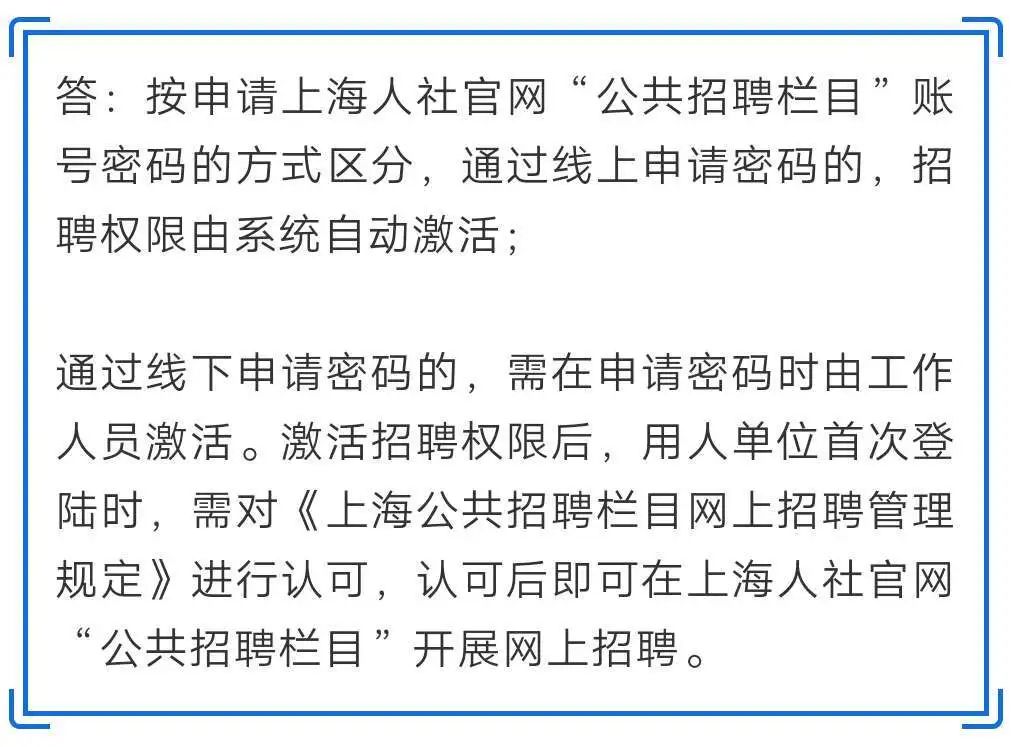 答：按申请上海人社官网“公共招聘栏目”账号密码的方式区分，通过线上申请密码的，招聘权限由系统自动激活；

通过线下申请密码的，需在申请密码时由工作人员激活。激活招聘权限后，用人单位首次登陆时，需对《上海公共招聘栏目网上招聘管理规定》进行认可，认可后即可在上海人社官网“公共招聘栏目”开展网上招聘。